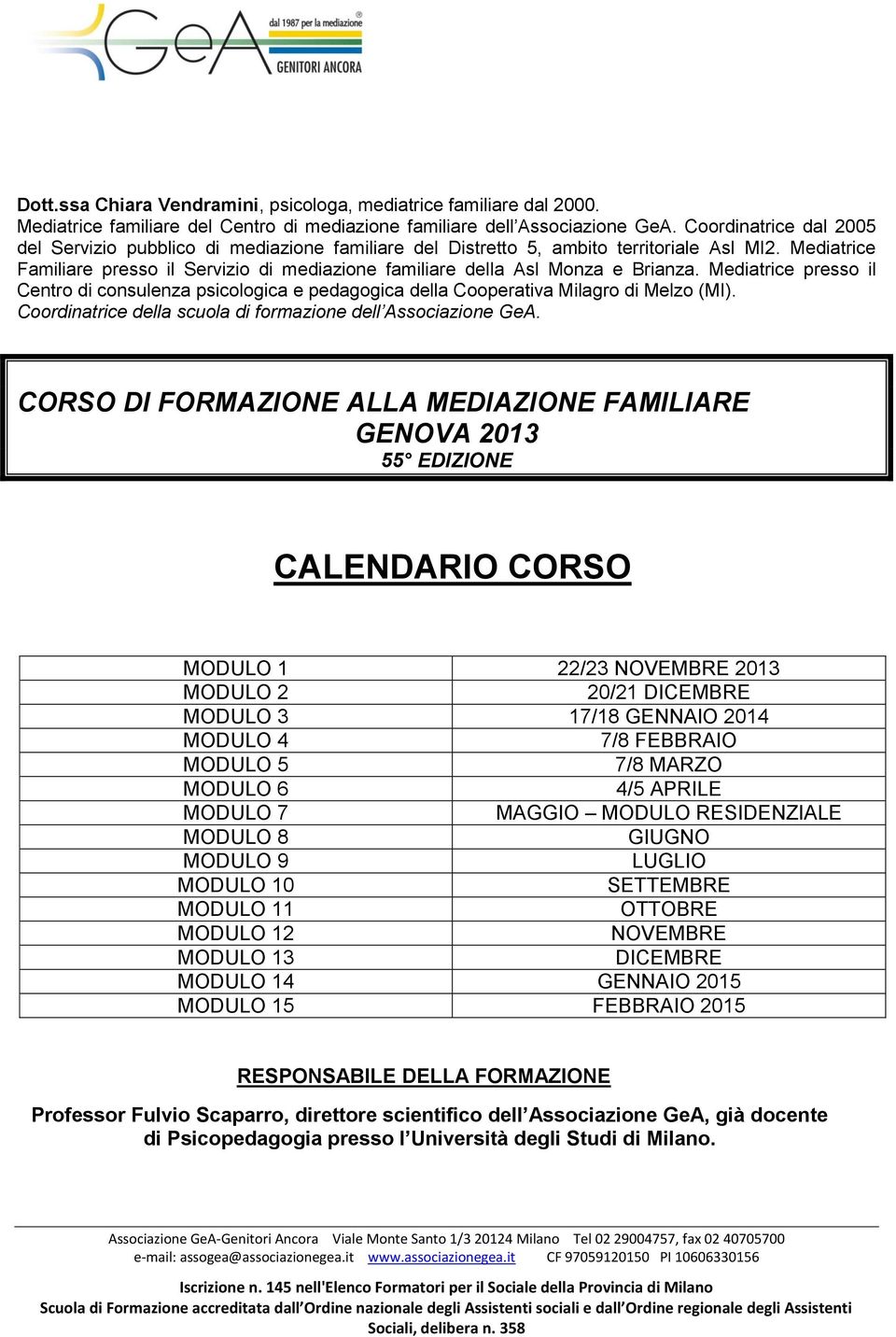 GeA dal 1987 per la mediazione
GENITORI ANCORA

Dott.ssa Chiara Vendramini, psicologa, mediatrice familiare dal 2000. Mediatrice familiare del Centro di mediazione familiare dell'Associazione GeA. Coordinatrice dal 2005 del Servizio pubblico di mediazione familiare del Distretto 5, ambito territoriale Asl MI2. Mediatrice Familiare presso il Servizio di mediazione familiare della Asl Monza e Brianza. Mediatrice presso il Centro di consulenza psicologica e pedagogica della Cooperativa Milagro di Melzo (MI). Coordinatrice della scuola di formazione dell'Associazione GeA.

CORSO DI FORMAZIONE ALLA MEDIAZIONE FAMILIARE
GENOVA 2013
55° EDIZIONE

CALENDARIO CORSO

| MODULO 1 | 22/23 NOVEMBRE 2013 |
|---|---|
| MODULO 2 | 20/21 DICEMBRE |
| MODULO 3 | 17/18 GENNAIO 2014 |
| MODULO 4 | 7/8 FEBBRAIO |
| MODULO 5 | 7/8 MARZO |
| MODULO 6 | 4/5 APRILE |
| MODULO 7 | MAGGIO – MODULO RESIDENZIALE |
| MODULO 8 | GIUGNO |
| MODULO 9 | LUGLIO |
| MODULO 10 | SETTEMBRE |
| MODULO 11 | OTTOBRE |
| MODULO 12 | NOVEMBRE |
| MODULO 13 | DICEMBRE |
| MODULO 14 | GENNAIO 2015 |
| MODULO 15 | FEBBRAIO 2015 |

RESPONSABILE DELLA FORMAZIONE

Professor Fulvio Scaparro, direttore scientifico dell'Associazione GeA, già docente di Psicopedagogia presso l'Università degli Studi di Milano.

Associazione GeA-Genitori Ancora Viale Monte Santo 1/3 20124 Milano Tel 02 29004757, fax 02 40705700
e-mail: assogea@associazionegea.it www.associazionegea.it CF 97059120150 PI 10606330156

Iscrizione n. 145 nell'Elenco Formatori per il Sociale della Provincia di Milano
Scuola di Formazione accreditata dall'Ordine nazionale degli Assistenti sociali e dall'Ordine regionale degli Assistenti Sociali, delibera n. 358